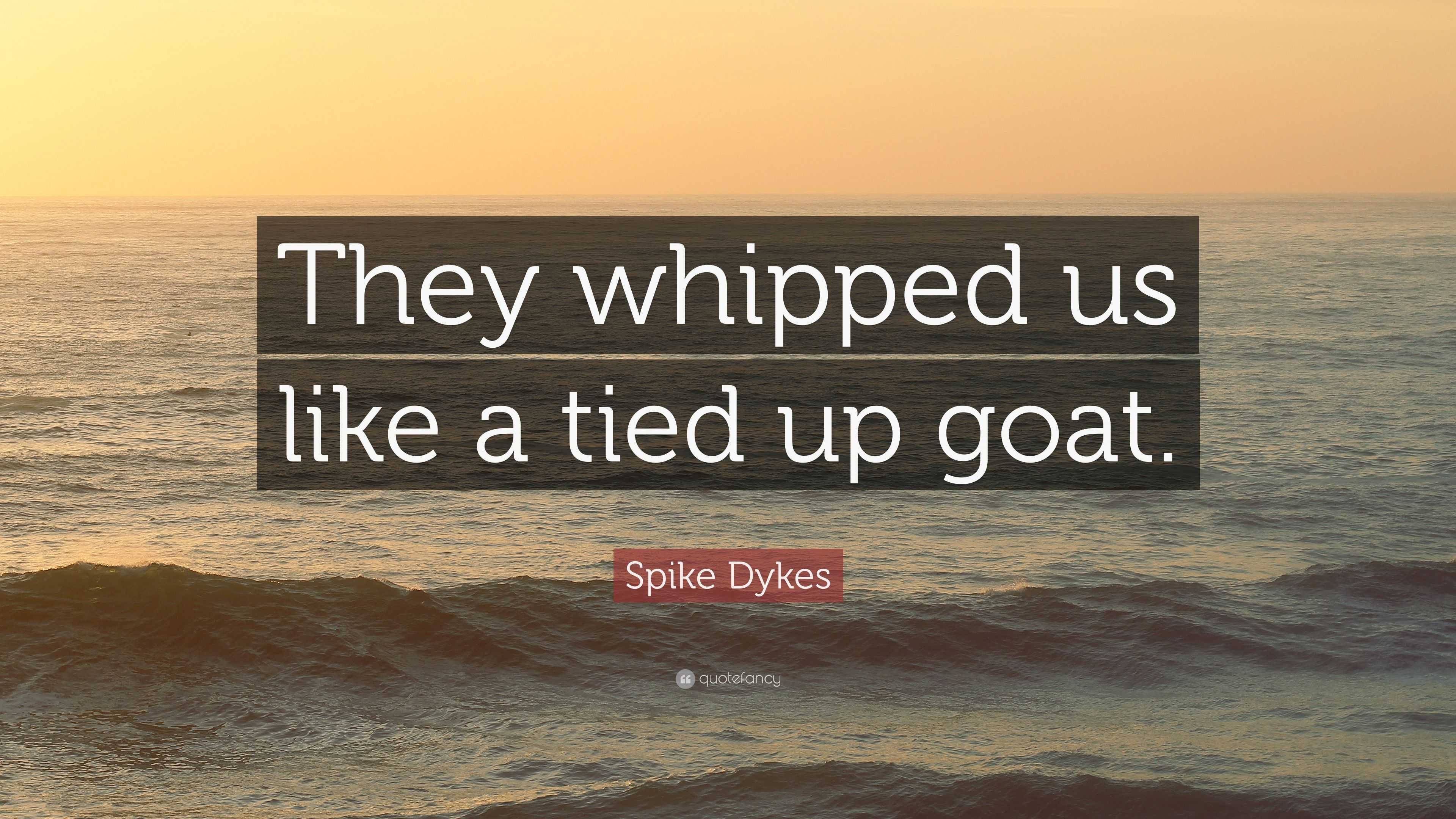 They whipped us like a tied up goat.

Spike Dykes

quotefancy